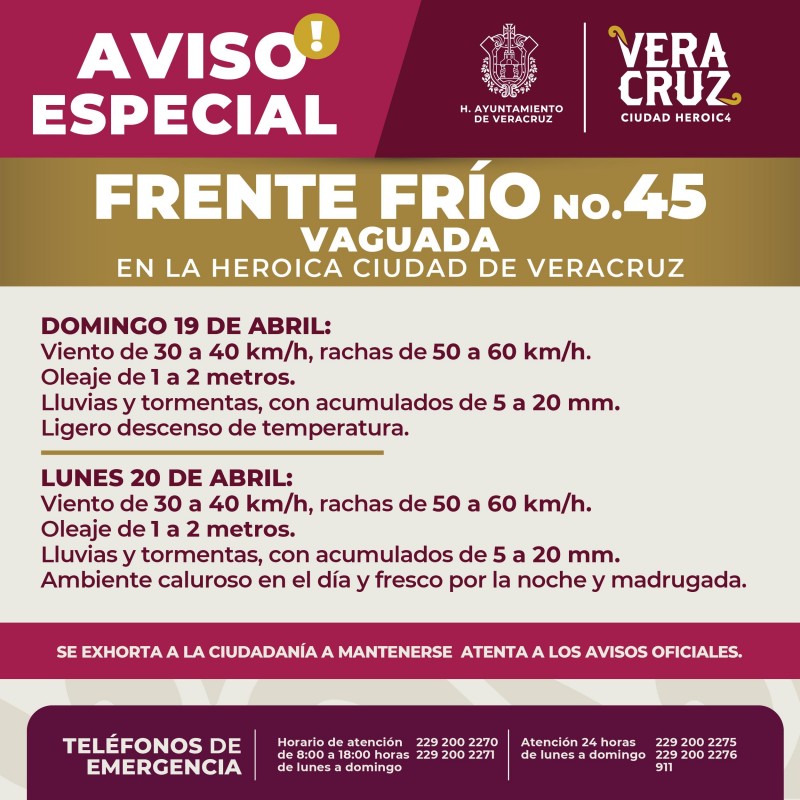 AVISO !
ESPECIAL

H. AYUNTAMIENTO DE VERACRUZ

VERA CRUZ
CIUDAD HEROIC4

FRENTE FRÍO No.45
VAGUADA
EN LA HEROICA CIUDAD DE VERACRUZ

DOMINGO 19 DE ABRIL:
Viento de 30 a 40 km/h, rachas de 50 a 60 km/h.
Oleaje de 1 a 2 metros.
Lluvias y tormentas, con acumulados de 5 a 20 mm.
Ligero descenso de temperatura.

LUNES 20 DE ABRIL:
Viento de 30 a 40 km/h, rachas de 50 a 60 km/h.
Oleaje de 1 a 2 metros.
Lluvias y tormentas, con acumulados de 5 a 20 mm.
Ambiente caluroso en el día y fresco por la noche y madrugada.

SE EXHORTA A LA CIUDADANÍA A MANTENERSE ATENTA A LOS AVISOS OFICIALES.

TELÉFONOS DE EMERGENCIA

Horario de atención de 8:00 a 18:00 horas de lunes a domingo
229 200 2270
229 200 2271

Atención 24 horas de lunes a domingo
229 200 2275
229 200 2276
911